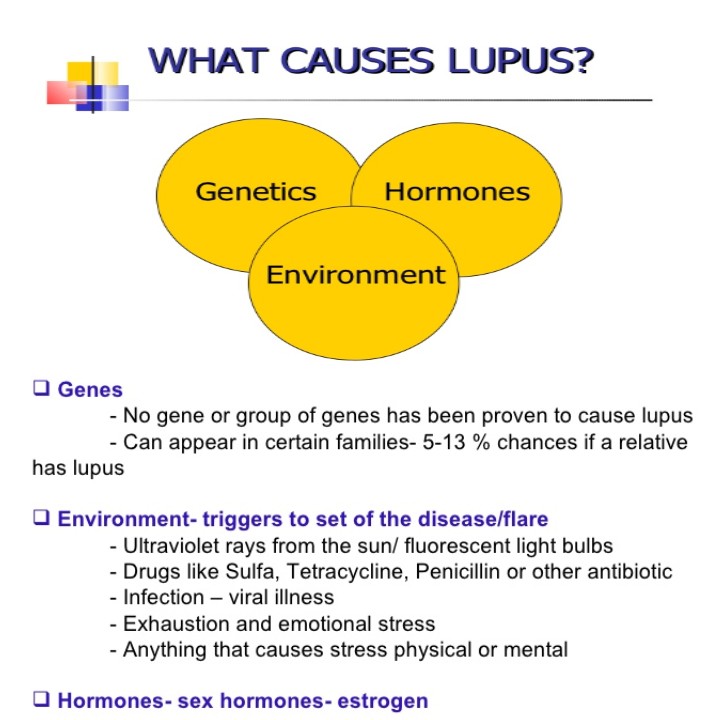 WHAT CAUSES LUPUS?

Genetics

Hormones

Environment

❑ Genes
- No gene or group of genes has been proven to cause lupus
- Can appear in certain families- 5-13 % chances if a relative has lupus

❑ Environment- triggers to set of the disease/flare
- Ultraviolet rays from the sun/ fluorescent light bulbs
- Drugs like Sulfa, Tetracycline, Penicillin or other antibiotic
- Infection – viral illness
- Exhaustion and emotional stress
- Anything that causes stress physical or mental

❑ Hormones- sex hormones- estrogen